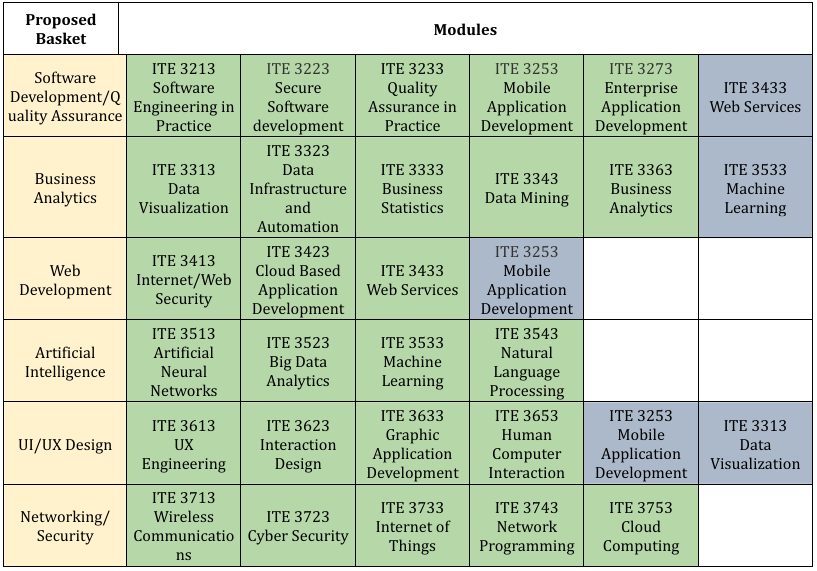 | Proposed Basket | Modules | | | | | |
|---|---|---|---|---|---|---|
| Software Development/Quality Assurance | ITE 3213 Software Engineering in Practice | ITE 3223 Secure Software development | ITE 3233 Quality Assurance in Practice | ITE 3253 Mobile Application Development | ITE 3273 Enterprise Application Development | ITE 3433 Web Services |
| Business Analytics | ITE 3313 Data Visualization | ITE 3323 Data Infrastructure and Automation | ITE 3333 Business Statistics | ITE 3343 Data Mining | ITE 3363 Business Analytics | ITE 3533 Machine Learning |
| Web Development | ITE 3413 Internet/Web Security | ITE 3423 Cloud Based Application Development | ITE 3433 Web Services | ITE 3253 Mobile Application Development | | |
| Artificial Intelligence | ITE 3513 Artificial Neural Networks | ITE 3523 Big Data Analytics | ITE 3533 Machine Learning | ITE 3543 Natural Language Processing | | |
| UI/UX Design | ITE 3613 UX Engineering | ITE 3623 Interaction Design | ITE 3633 Graphic Application Development | ITE 3653 Human Computer Interaction | ITE 3253 Mobile Application Development | ITE 3313 Data Visualization |
| Networking/ Security | ITE 3713 Wireless Communications | ITE 3723 Cyber Security | ITE 3733 Internet of Things | ITE 3743 Network Programming | ITE 3753 Cloud Computing | |